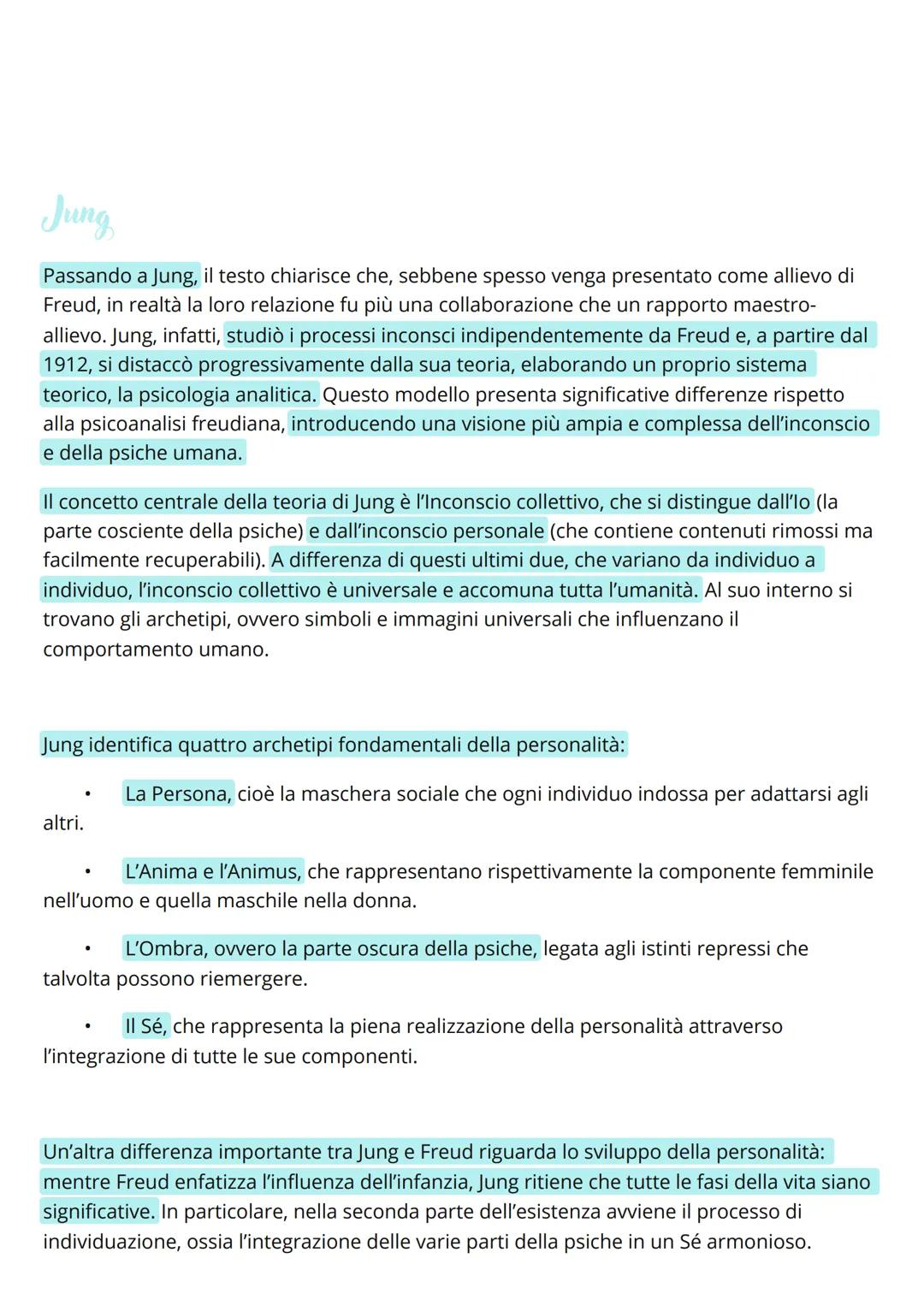 Jung

Passando a Jung, il testo chiarisce che, sebbene spesso venga presentato come allievo di Freud, in realtà la loro relazione fu più una collaborazione che un rapporto maestro-allievo. Jung, infatti, studiò i processi inconsci indipendentemente da Freud e, a partire dal 1912, si distaccò progressivamente dalla sua teoria, elaborando un proprio sistema teorico, la psicologia analitica. Questo modello presenta significative differenze rispetto alla psicoanalisi freudiana, introducendo una visione più ampia e complessa dell'inconscio e della psiche umana.

Il concetto centrale della teoria di Jung è l'Inconscio collettivo, che si distingue dall'Io (la parte cosciente della psiche) e dall'inconscio personale (che contiene contenuti rimossi ma facilmente recuperabili). A differenza di questi ultimi due, che variano da individuo a individuo, l'inconscio collettivo è universale e accomuna tutta l'umanità. Al suo interno si trovano gli archetipi, ovvero simboli e immagini universali che influenzano il comportamento umano.

Jung identifica quattro archetipi fondamentali della personalità:

• La Persona, cioè la maschera sociale che ogni individuo indossa per adattarsi agli altri.

• L'Anima e l'Animus, che rappresentano rispettivamente la componente femminile nell'uomo e quella maschile nella donna.

• L'Ombra, ovvero la parte oscura della psiche, legata agli istinti repressi che talvolta possono riemergere.

• Il Sé, che rappresenta la piena realizzazione della personalità attraverso l'integrazione di tutte le sue componenti.

Un'altra differenza importante tra Jung e Freud riguarda lo sviluppo della personalità: mentre Freud enfatizza l'influenza dell'infanzia, Jung ritiene che tutte le fasi della vita siano significative. In particolare, nella seconda parte dell'esistenza avviene il processo di individuazione, ossia l'integrazione delle varie parti della psiche in un Sé armonioso.